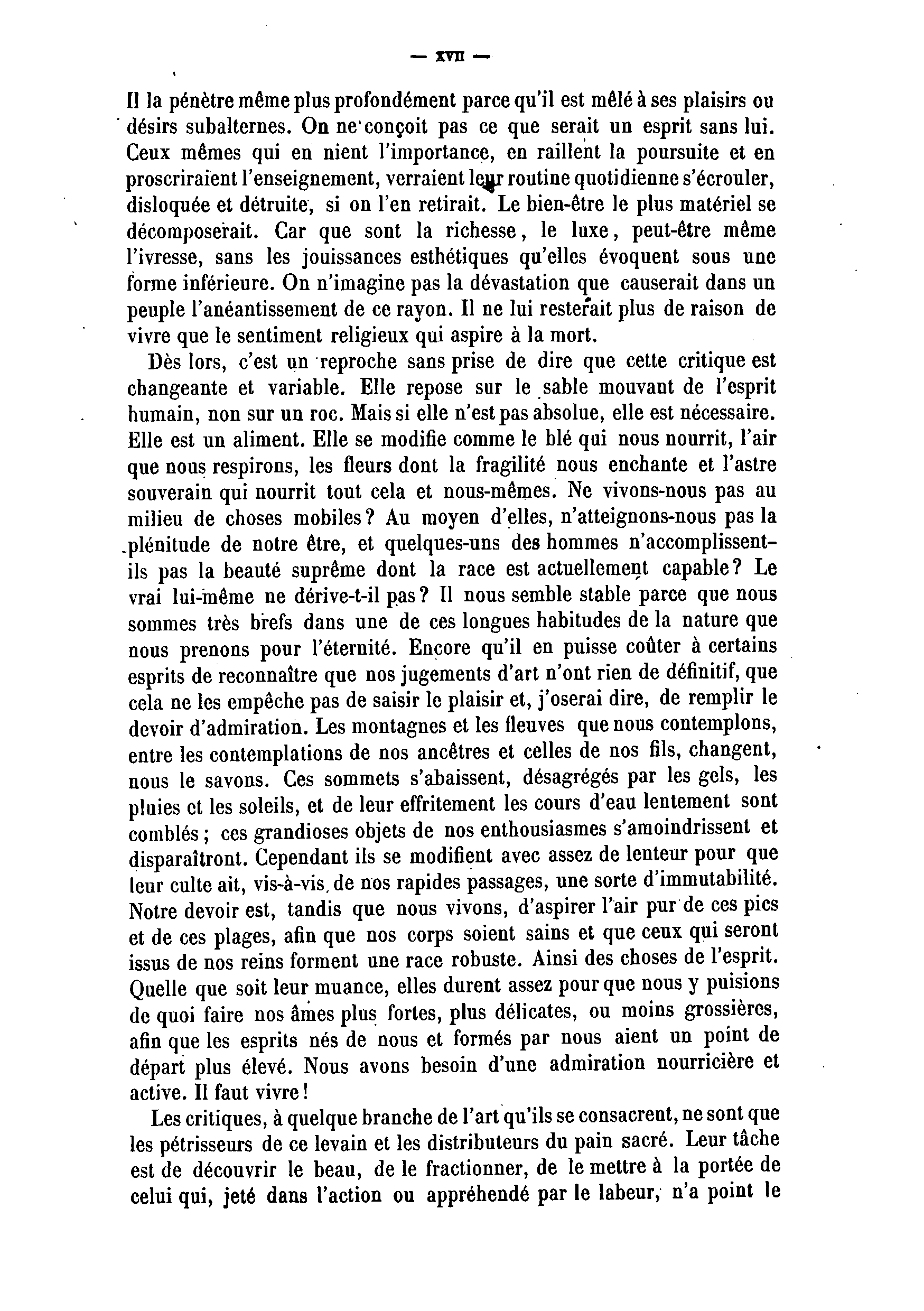 — XVII —

Il la pénètre même plus profondément parce qu'il est mêlé à ses plaisirs ou désirs subalternes. On ne conçoit pas ce que serait un esprit sans lui. Ceux mêmes qui en nient l'importance, en raillent la poursuite et en proscriraient l'enseignement, verraient leur routine quotidienne s'écrouler, disloquée et détruite, si on l'en retirait. Le bien-être le plus matériel se décomposerait. Car que sont la richesse, le luxe, peut-être même l'ivresse, sans les jouissances esthétiques qu'elles évoquent sous une forme inférieure. On n'imagine pas la dévastation que causerait dans un peuple l'anéantissement de ce rayon. Il ne lui resterait plus de raison de vivre que le sentiment religieux qui aspire à la mort.

Dès lors, c'est un reproche sans prise de dire que cette critique est changeante et variable. Elle repose sur le sable mouvant de l'esprit humain, non sur un roc. Mais si elle n'est pas absolue, elle est nécessaire. Elle est un aliment. Elle se modifie comme le blé qui nous nourrit, l'air que nous respirons, les fleurs dont la fragilité nous enchante et l'astre souverain qui nourrit tout cela et nous-mêmes. Ne vivons-nous pas au milieu de choses mobiles? Au moyen d'elles, n'atteignons-nous pas la plénitude de notre être, et quelques-uns des hommes n'accomplissent-ils pas la beauté suprême dont la race est actuellement capable? Le vrai lui-même ne dérive-t-il pas? Il nous semble stable parce que nous sommes très brefs dans une de ces longues habitudes de la nature que nous prenons pour l'éternité. Encore qu'il en puisse coûter à certains esprits de reconnaître que nos jugements d'art n'ont rien de définitif, que cela ne les empêche pas de saisir le plaisir et, j'oserai dire, de remplir le devoir d'admiration. Les montagnes et les fleuves que nous contemplons, entre les contemplations de nos ancêtres et celles de nos fils, changent, nous le savons. Ces sommets s'abaissent, désagrégés par les gels, les pluies et les soleils, et de leur effritement les cours d'eau lentement sont comblés; ces grandioses objets de nos enthousiasmes s'amoindrissent et disparaîtront. Cependant ils se modifient avec assez de lenteur pour que leur culte ait, vis-à-vis de nos rapides passages, une sorte d'immutabilité. Notre devoir est, tandis que nous vivons, d'aspirer l'air pur de ces pics et de ces plages, afin que nos corps soient sains et que ceux qui seront issus de nos reins forment une race robuste. Ainsi des choses de l'esprit. Quelle que soit leur muance, elles durent assez pour que nous y puisions de quoi faire nos âmes plus fortes, plus délicates, ou moins grossières, afin que les esprits nés de nous et formés par nous aient un point de départ plus élevé. Nous avons besoin d'une admiration nourricière et active. Il faut vivre!

Les critiques, à quelque branche de l'art qu'ils se consacrent, ne sont que les pétrisseurs de ce levain et les distributeurs du pain sacré. Leur tâche est de découvrir le beau, de le fractionner, de le mettre à la portée de celui qui, jeté dans l'action ou appréhendé par le labeur, n'a point le